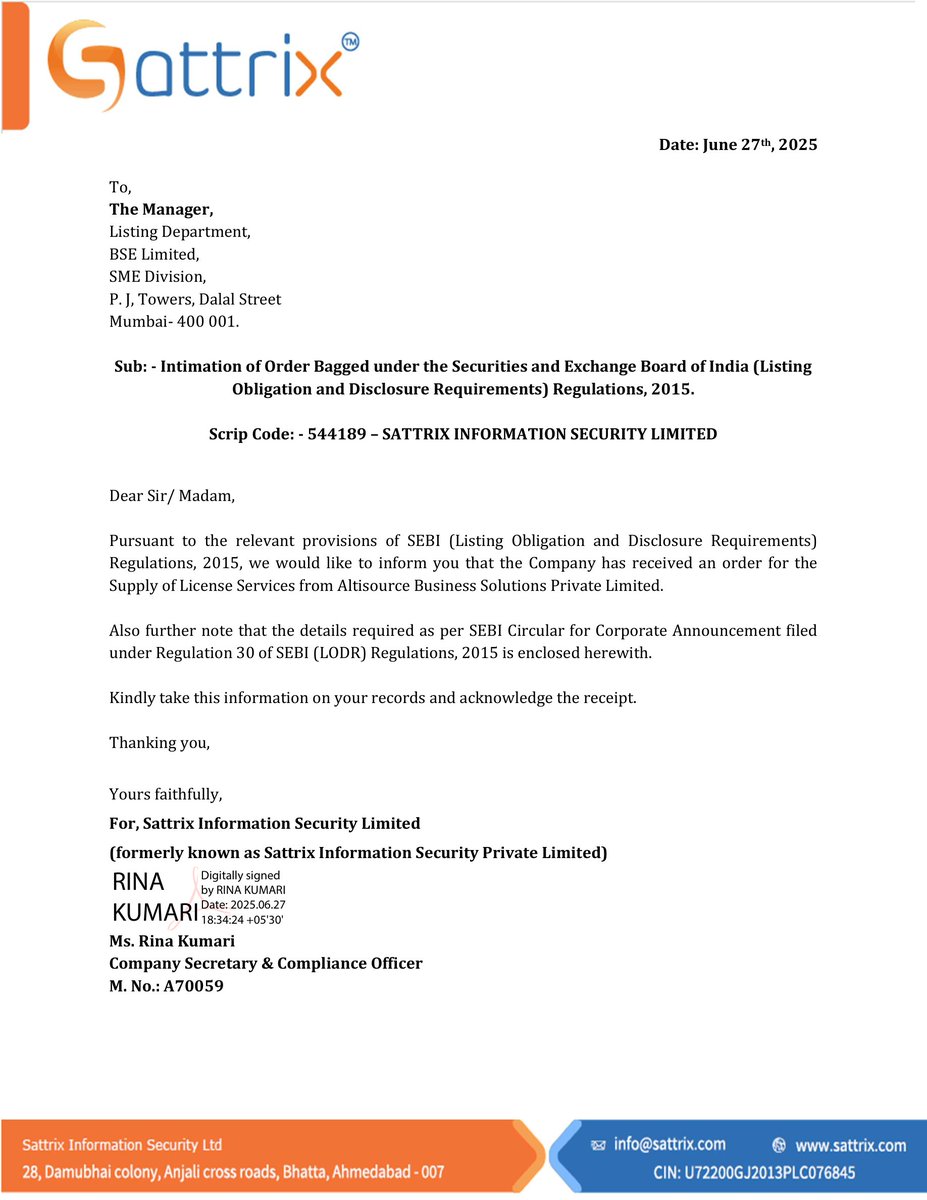 Sattrix™

Date: June 27th, 2025

To,
The Manager,
Listing Department,
BSE Limited,
SME Division,
P. J, Towers, Dalal Street
Mumbai- 400 001.

Sub: - Intimation of Order Bagged under the Securities and Exchange Board of India (Listing Obligation and Disclosure Requirements) Regulations, 2015.

Scrip Code: - 544189 – SATTRIX INFORMATION SECURITY LIMITED

Dear Sir/ Madam,

Pursuant to the relevant provisions of SEBI (Listing Obligation and Disclosure Requirements) Regulations, 2015, we would like to inform you that the Company has received an order for the Supply of License Services from Altisource Business Solutions Private Limited.

Also further note that the details required as per SEBI Circular for Corporate Announcement filed under Regulation 30 of SEBI (LODR) Regulations, 2015 is enclosed herewith.

Kindly take this information on your records and acknowledge the receipt.

Thanking you,

Yours faithfully,
For, Sattrix Information Security Limited
(formerly known as Sattrix Information Security Private Limited)
RINA KUMARI
Digitally signed by RINA KUMARI
Date: 2025.06.27 18:34:24 +05'30'
Ms. Rina Kumari
Company Secretary & Compliance Officer
M. No.: A70059

Sattrix Information Security Ltd
28, Damubhai colony, Anjali cross roads, Bhatta, Ahmedabad - 007
info@sattrix.com
www.sattrix.com
CIN: U72200GJ2013PLC076845